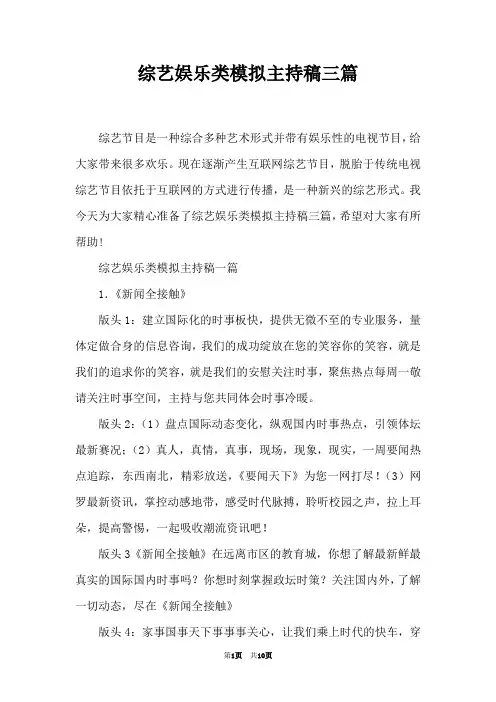 综艺娱乐类模拟主持稿三篇

综艺节目是一种综合多种艺术形式并带有娱乐性的电视节目，给大家带来很多欢乐。现在逐渐产生互联网综艺节目，脱胎于传统电视综艺节目依托于互联网的方式进行传播，是一种新兴的综艺形式。我今天为大家精心准备了综艺娱乐类模拟主持稿三篇，希望对大家有所帮助！

综艺娱乐类模拟主持稿一篇

1.《新闻全接触》

版头1：建立国际化的时事板快，提供无微不至的专业服务，量体定做合身的信息咨询，我们的成功绽放在您的笑容你的笑容，就是我们的追求你的笑容，就是我们的安慰关注时事，聚焦热点每周一敬请关注时事空间，主持与您共同体会时事冷暖。

版头2：（1）盘点国际动态变化，纵观国内时事热点，引领体坛最新赛况；（2）真人，真情，真事，现场，现象，现实，一周要闻热点追踪，东西南北，精彩放送，《要闻天下》为您一网打尽！（3）网罗最新资讯，掌控动感地带，感受时代脉搏，聆听校园之声，拉上耳朵，提高警惕，一起吸收潮流资讯吧！

版头3《新闻全接触》在远离市区的教育城，你想了解最新鲜最真实的国际国内时事吗？你想时刻掌握政坛时策？关注国内外，了解一切动态，尽在《新闻全接触》

版头4：家事国事天下事事事关心，让我们乘上时代的快车，穿

第1页 共10页